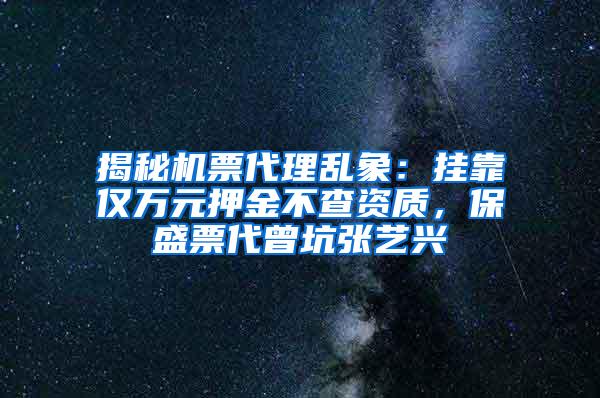 揭秘机票代理乱象：挂靠仅万元押金不查资质，保盛票代曾坑张艺兴